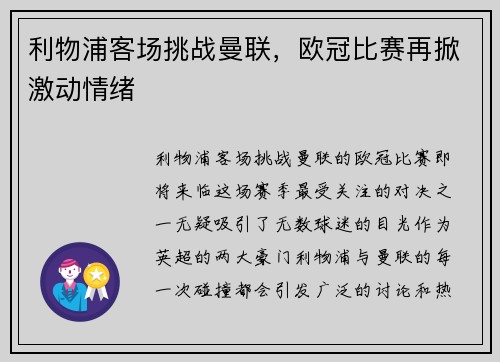 利物浦客场挑战曼联，欧冠比赛再掀激动情绪

利物浦客场挑战曼联的欧冠比赛即将来临这场赛季最受关注的对决之一无疑吸引了无数球迷的目光作为英超的两大豪门利物浦与曼联的每一次碰撞都会引发广泛的讨论和热